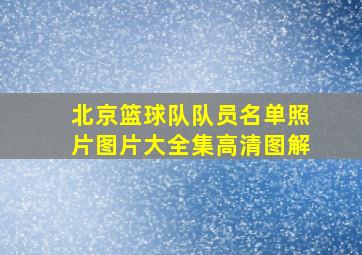 北京篮球队队员名单照片图片大全集高清图解